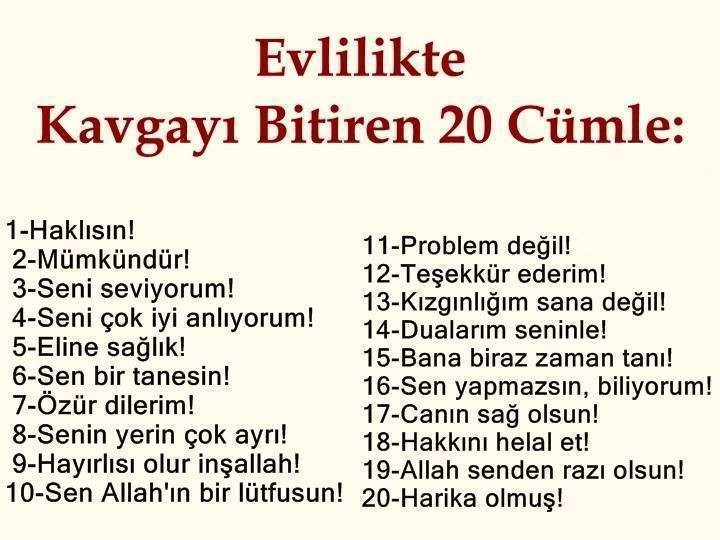 Evlilikte
Kavgayı Bitiren 20 Cümle:

1-Haklısın!
2-Mümkündür!
3-Seni seviyorum!
4-Seni çok iyi anlıyorum!
5-Eline sağlık!
6-Sen bir tanesin!
7-Özür dilerim!
8-Senin yerin çok ayrı!
9-Hayırlısı olur inşallah!
10-Sen Allah'ın bir lütfusun!

11-Problem değil!
12-Teşekkür ederim!
13-Kızgınlığım sana değil!
14-Dualarım seninle!
15-Bana biraz zaman tanı!
16-Sen yapmazsın, biliyorum!
17-Canın sağ olsun!
18-Hakkını helal et!
19-Allah senden razı olsun!
20-Harika olmuş!